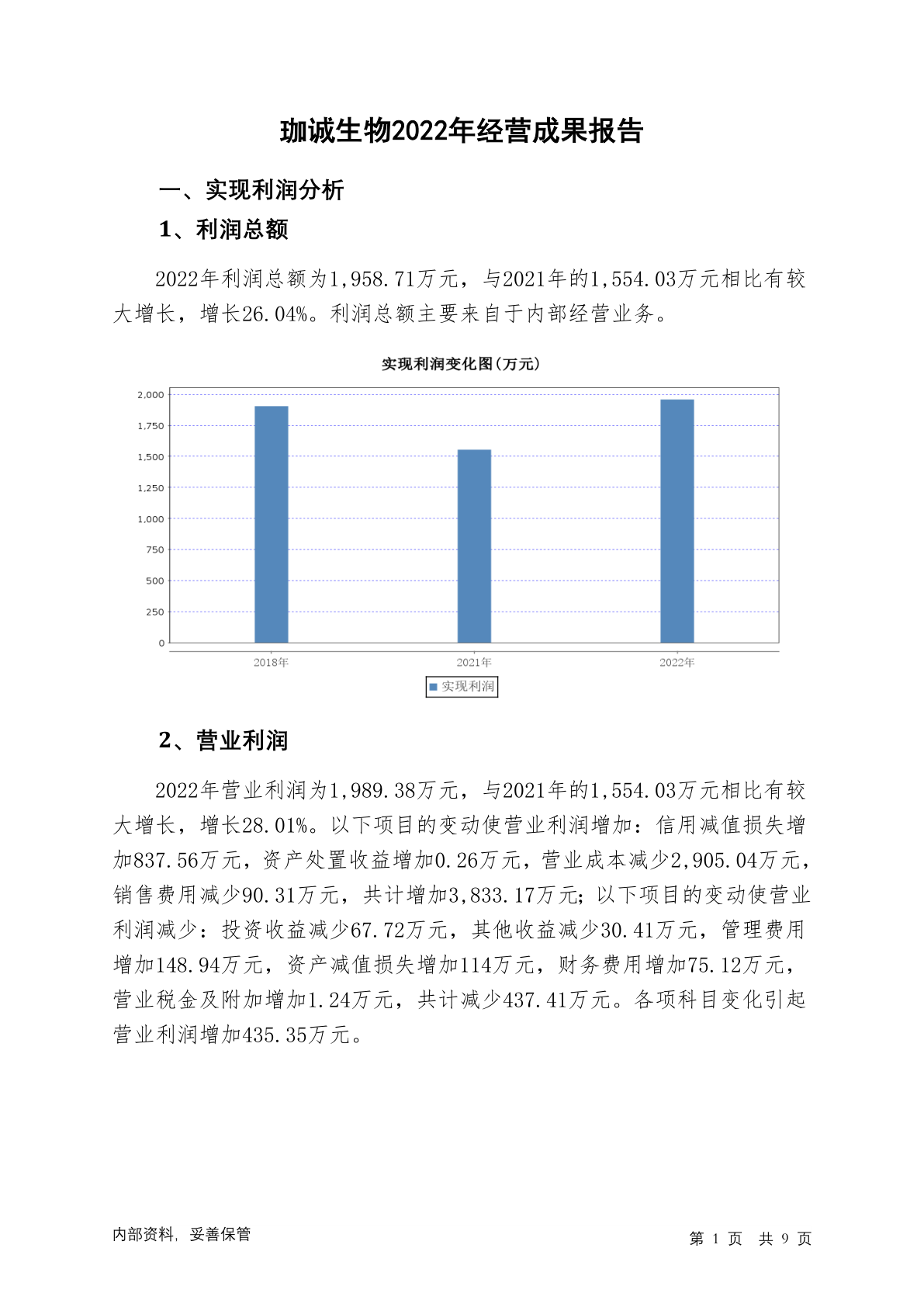 珈诚生物2022年经营成果报告

一、实现利润分析

1、利润总额

2022年利润总额为1,958.71万元，与2021年的1,554.03万元相比有较大增长，增长26.04%。利润总额主要来自于内部经营业务。

实现利润变化图(万元)

2,000
1,750
1,500
1,250
1,000
750
500
250
0

2018年
2021年
2022年

实现利润

2、营业利润

2022年营业利润为1,989.38万元，与2021年的1,554.03万元相比有较大增长，增长28.01%。以下项目的变动使营业利润增加：信用减值损失增加837.56万元，资产处置收益增加0.26万元，营业成本减少2,905.04万元，销售费用减少90.31万元，共计增加3,833.17万元；以下项目的变动使营业利润减少：投资收益减少67.72万元，其他收益减少30.41万元，管理费用增加148.94万元，资产减值损失增加114万元，财务费用增加75.12万元，营业税金及附加增加1.24万元，共计减少437.41万元。各项科目变化引起营业利润增加435.35万元。

内部资料，妥善保管

第 1 页 共 9 页